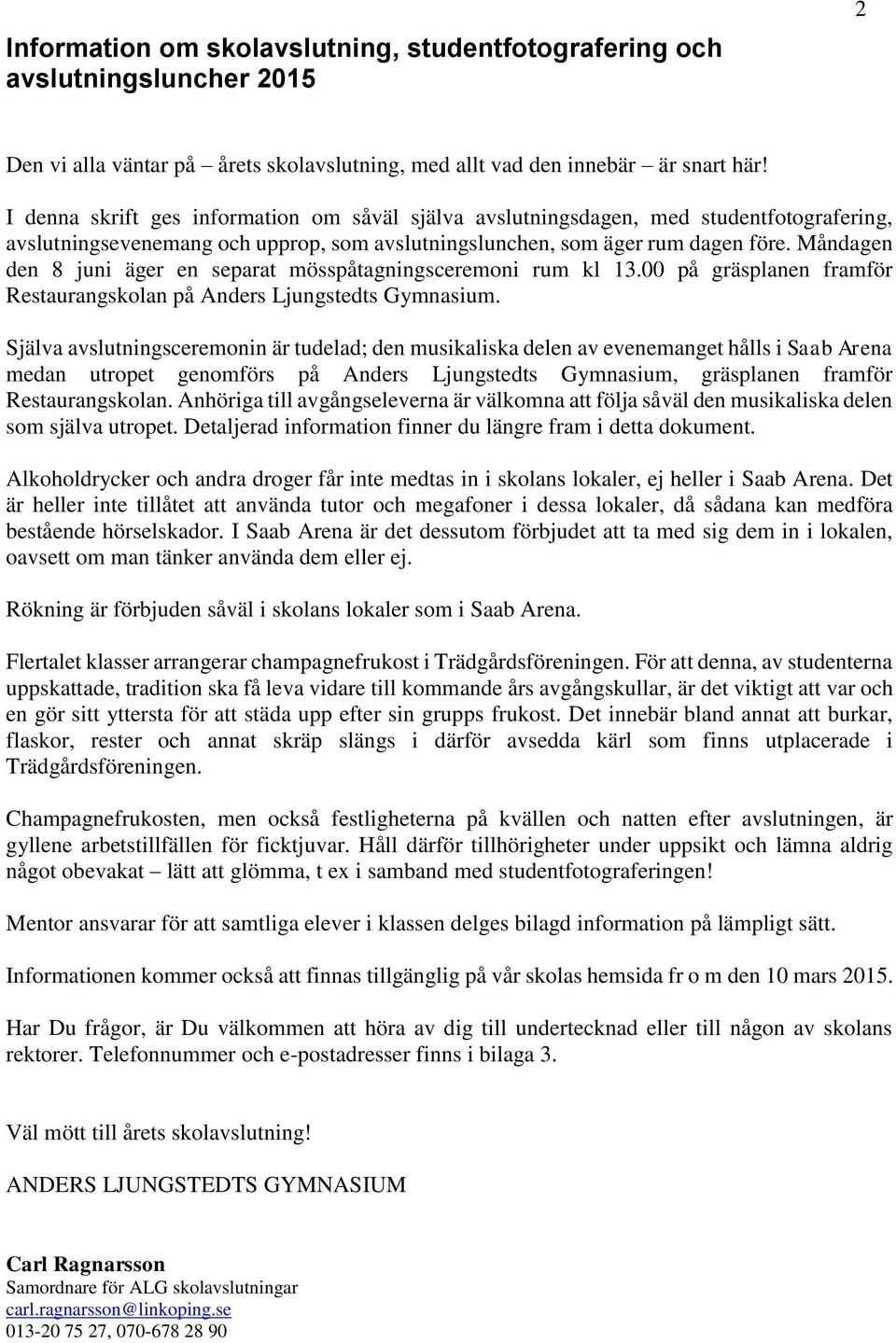 2

Information om skolavslutning, studentfotografering och avslutningsluncher 2015

Den vi alla väntar på – årets skolavslutning, med allt vad den innebär – är snart här!

I denna skrift ges information om såväl själva avslutningsdagen, med studentfotografering, avslutningsevenemang och upprop, som avslutningslunchen, som äger rum dagen före. Måndagen den 8 juni äger en separat mösspåtagningsceremoni rum kl 13.00 på gräsplanen framför Restaurangskolan på Anders Ljungstedts Gymnasium.

Själva avslutningsceremonin är tudelad; den musikaliska delen av evenemanget hålls i Saab Arena medan utropet genomförs på Anders Ljungstedts Gymnasium, gräsplanen framför Restaurangskolan. Anhöriga till avgångseleverna är välkomna att följa såväl den musikaliska delen som själva utropet. Detaljerad information finner du längre fram i detta dokument.

Alkoholdrycker och andra droger får inte medtas in i skolans lokaler, ej heller i Saab Arena. Det är heller inte tillåtet att använda tutor och megafoner i dessa lokaler, då sådana kan medföra bestående hörselskador. I Saab Arena är det dessutom förbjudet att ta med sig dem in i lokalen, oavsett om man tänker använda dem eller ej.

Rökning är förbjuden såväl i skolans lokaler som i Saab Arena.

Flertalet klasser arrangerar champagnefrukost i Trädgårdsföreningen. För att denna, av studenterna uppskattade, tradition ska få leva vidare till kommande års avgångskullar, är det viktigt att var och en gör sitt yttersta för att städa upp efter sin grupps frukost. Det innebär bland annat att burkar, flaskor, rester och annat skräp slängs i därför avsedda kärl som finns utplacerade i Trädgårdsföreningen.

Champagnefrukosten, men också festligheterna på kvällen och natten efter avslutningen, är gyllene arbetstillfällen för ficktjuvar. Håll därför tillhörigheter under uppsikt och lämna aldrig något obevakat – lätt att glömma, t ex i samband med studentfotograferingen!

Mentor ansvarar för att samtliga elever i klassen delges bilagd information på lämpligt sätt.

Informationen kommer också att finnas tillgänglig på vår skolas hemsida fr o m den 10 mars 2015.

Har Du frågor, är Du välkommen att höra av dig till undertecknad eller till någon av skolans rektorer. Telefonnummer och e-postadresser finns i bilaga 3.

Väl mött till årets skolavslutning!

ANDERS LJUNGSTEDTS GYMNASIUM

Carl Ragnarsson
Samordnare för ALG skolavslutningar
carl.ragnarsson@linkoping.se
013-20 75 27, 070-678 28 90